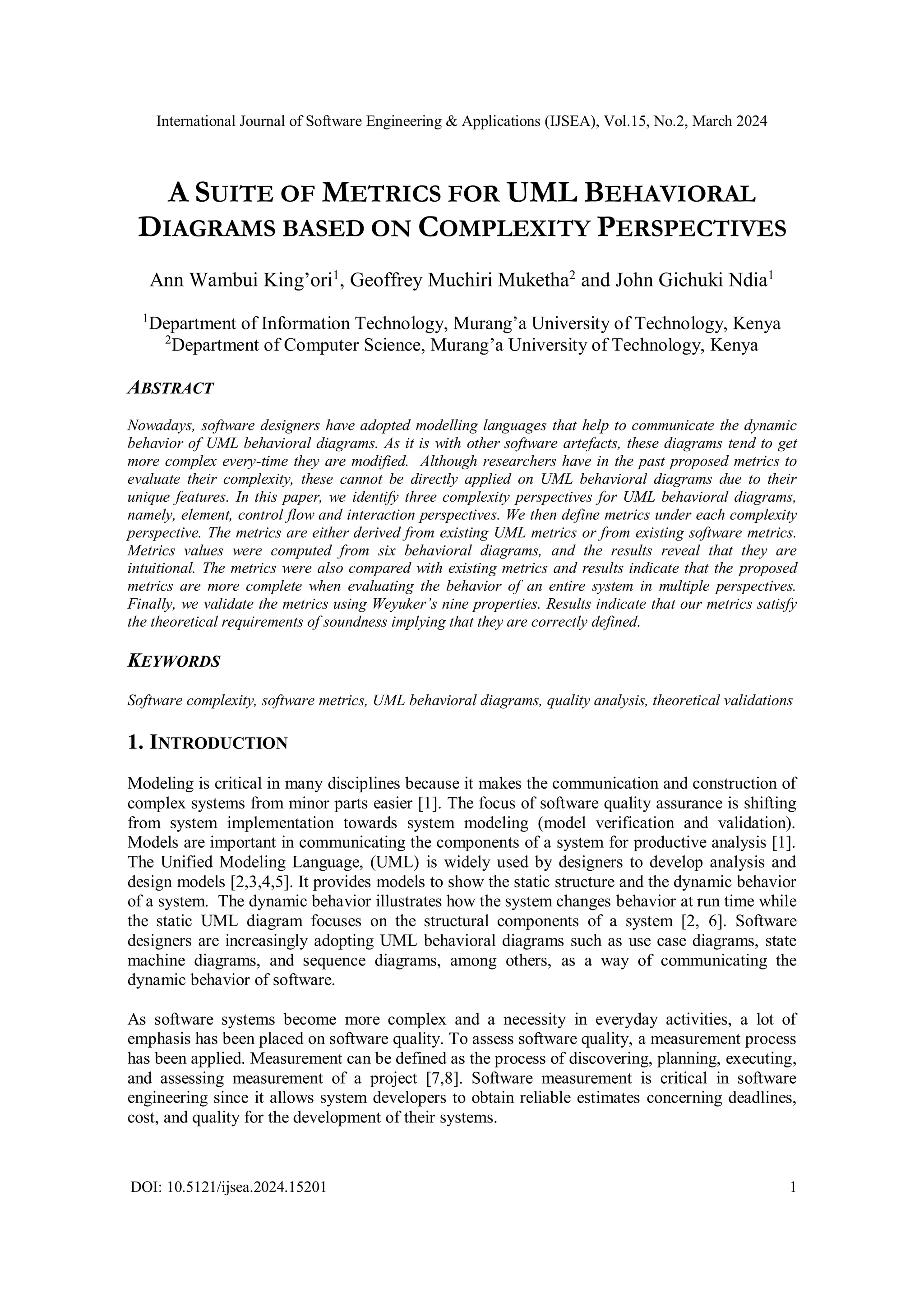 International Journal of Software Engineering & Applications (IJSEA), Vol.15, No.2, March 2024

A SUITE OF METRICS FOR UML BEHAVIORAL DIAGRAMS BASED ON COMPLEXITY PERSPECTIVES

Ann Wambui King'ori$^1$, Geoffrey Muchiri Muketha$^2$ and John Gichuki Ndia$^1$

$^1$Department of Information Technology, Murang'a University of Technology, Kenya
$^2$Department of Computer Science, Murang'a University of Technology, Kenya

ABSTRACT

Nowadays, software designers have adopted modelling languages that help to communicate the dynamic behavior of UML behavioral diagrams. As it is with other software artefacts, these diagrams tend to get more complex every-time they are modified. Although researchers have in the past proposed metrics to evaluate their complexity, these cannot be directly applied on UML behavioral diagrams due to their unique features. In this paper, we identify three complexity perspectives for UML behavioral diagrams, namely, element, control flow and interaction perspectives. We then define metrics under each complexity perspective. The metrics are either derived from existing UML metrics or from existing software metrics. Metrics values were computed from six behavioral diagrams, and the results reveal that they are intuitional. The metrics were also compared with existing metrics and results indicate that the proposed metrics are more complete when evaluating the behavior of an entire system in multiple perspectives. Finally, we validate the metrics using Weyuker's nine properties. Results indicate that our metrics satisfy the theoretical requirements of soundness implying that they are correctly defined.

KEYWORDS

Software complexity, software metrics, UML behavioral diagrams, quality analysis, theoretical validations

1. INTRODUCTION

Modeling is critical in many disciplines because it makes the communication and construction of complex systems from minor parts easier [1]. The focus of software quality assurance is shifting from system implementation towards system modeling (model verification and validation). Models are important in communicating the components of a system for productive analysis [1]. The Unified Modeling Language, (UML) is widely used by designers to develop analysis and design models [2,3,4,5]. It provides models to show the static structure and the dynamic behavior of a system. The dynamic behavior illustrates how the system changes behavior at run time while the static UML diagram focuses on the structural components of a system [2, 6]. Software designers are increasingly adopting UML behavioral diagrams such as use case diagrams, state machine diagrams, and sequence diagrams, among others, as a way of communicating the dynamic behavior of software.

As software systems become more complex and a necessity in everyday activities, a lot of emphasis has been placed on software quality. To assess software quality, a measurement process has been applied. Measurement can be defined as the process of discovering, planning, executing, and assessing measurement of a project [7,8]. Software measurement is critical in software engineering since it allows system developers to obtain reliable estimates concerning deadlines, cost, and quality for the development of their systems.

DOI: 10.5121/ijsea.2024.15201 1